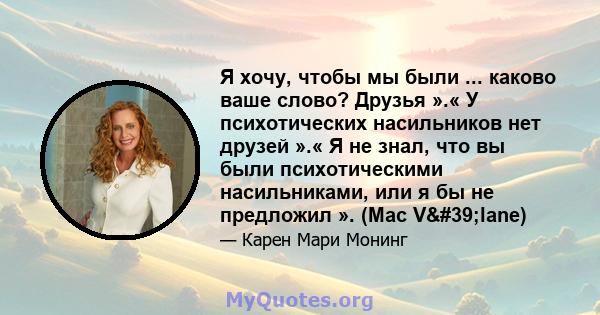 Я хочу, чтобы мы были ... каково ваше слово? Друзья ».« У психотических насильников нет друзей ».« Я не знал, что вы были психотическими насильниками, или я бы не предложил ». (Mac V&#39;lane)

— Карен Мари Монинг

MyQuotes.org